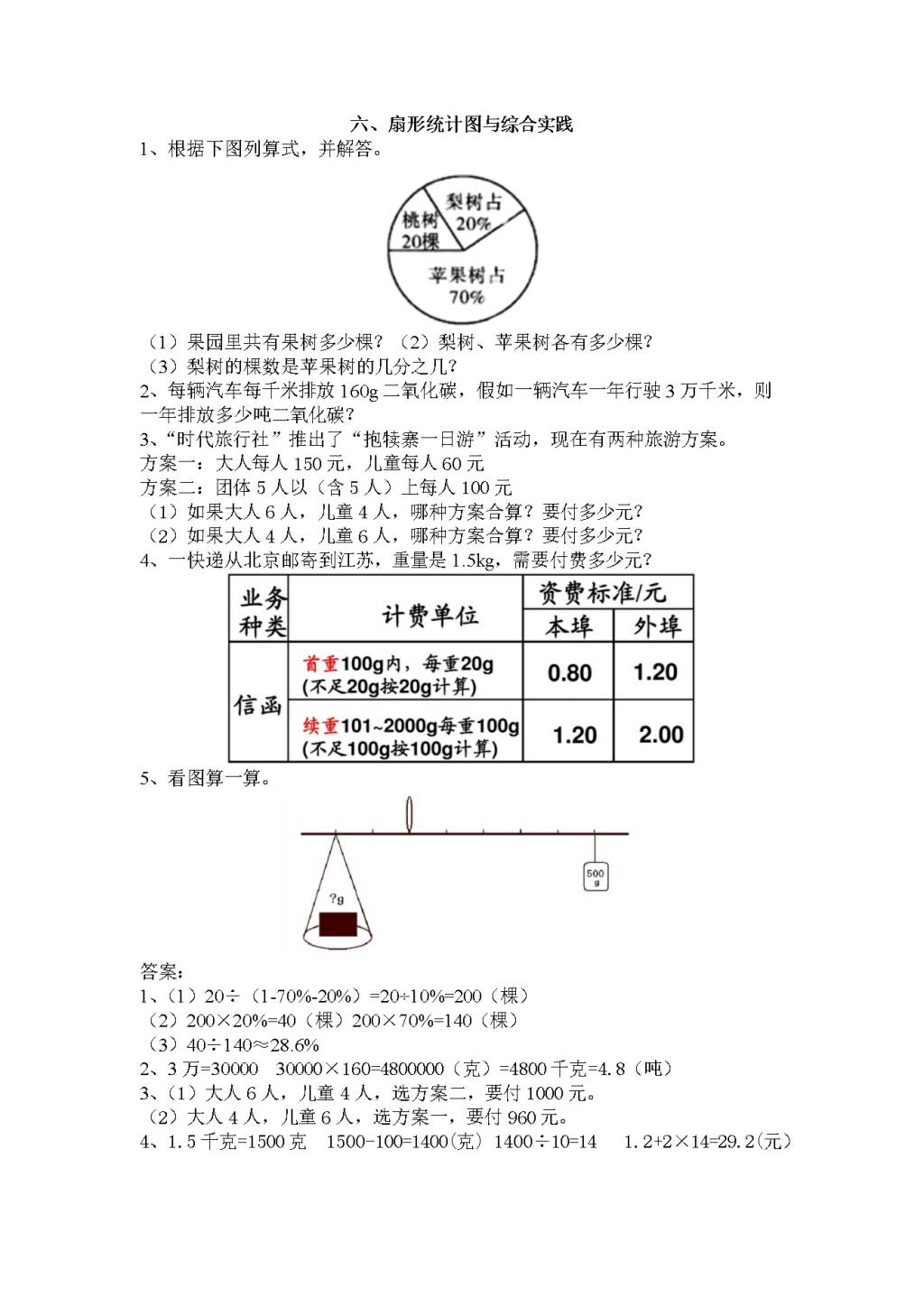 六、扇形统计图与综合实践

1、根据下图列算式，并解答。

梨树占 20%
桃树 20棵
苹果树占 70%

（1）果园里共有果树多少棵？（2）梨树、苹果树各有多少棵？
（3）梨树的棵数是苹果树的几分之几？

2、每辆汽车每千米排放 160g 二氧化碳，假如一辆汽车一年行驶 3 万千米，则一年排放多少吨二氧化碳？

3、“时代旅行社”推出了“拖犊寨一日游”活动，现在有两种旅游方案。
方案一：大人每人 150 元，儿童每人 60 元
方案二：团体 5 人以（含 5 人）上每人 100 元
（1）如果大人 6 人，儿童 4 人，哪种方案合算？要付多少元？
（2）如果大人 4 人，儿童 6 人，哪种方案合算？要付多少元？

4、一快递从北京邮寄到江苏，重量是 1.5kg，需要付费多少元？

| 业务种类 | 计费单位 | 资费标准/元 本埠 | 资费标准/元 外埠 |
|---|---|---|---|
| 信函 | 首重100g内，每重20g (不足20g按20g计算) | 0.80 | 1.20 |
| 信函 | 续重101~2000g每重100g (不足100g按100g计算) | 1.20 | 2.00 |

5、看图算一算。

?g
500 g

答案：
1、（1）20÷（1-70%-20%）=20÷10%=200（棵）
（2）200×20%=40（棵）200×70%=140（棵）
（3）40÷140≈28.6%
2、3 万=30000　30000×160=4800000（克）=4800 千克=4.8（吨）
3、（1）大人 6 人，儿童 4 人，选方案二，要付 1000 元。
（2）大人 4 人，儿童 6 人，选方案一，要付 960 元。
4、1.5 千克=1500 克　1500-100=1400(克) 1400÷10=14　1.2+2×14=29.2(元)